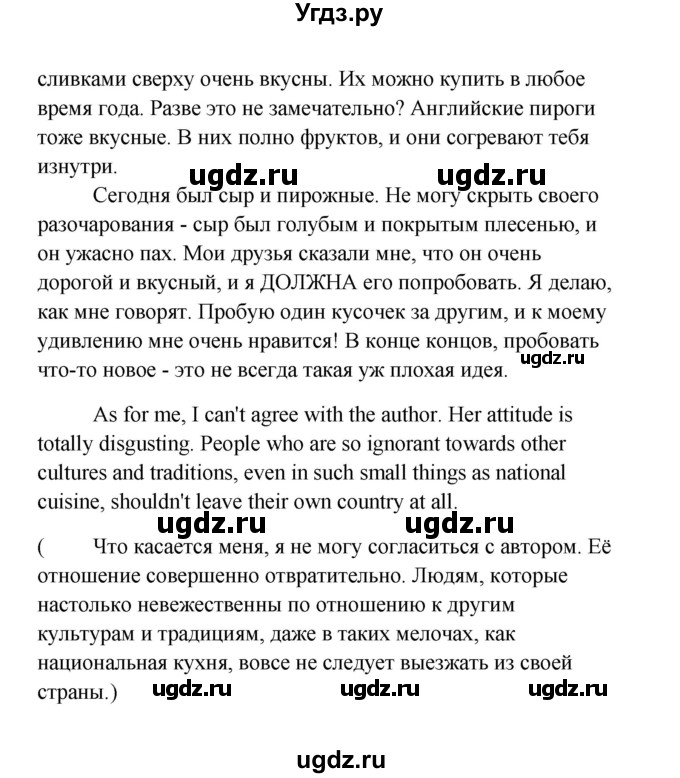 Угдз.ру

сливками сверху очень вкусны. Их можно купить в любое время года. Разве это не замечательно? Английские пироги тоже вкусные. В них полно фруктов, и они согревают тебя изнутри.

ugdz.ru ugdz.ru

Сегодня был сыр и пирожные. Не могу скрыть своего разочарования - сыр был голубым и покрытым плесенью, и он ужасно пах. Мои друзья сказали мне, что он очень дорогой и вкусный, и я ДОЛЖНА его попробовать. Я делаю, как мне говорят. Пробую один кусочек за другим, и к моему удивлению мне очень нравится! В конце концов, пробовать что-то новое - это не всегда такая уж плохая идея.

ugdz.ru

As for me, I can't agree with the author. Her attitude is totally disgusting. People who are so ignorant towards other cultures and traditions, even in such small things as national cuisine, shouldn't leave their own country at all.

ugdz.ru ugdz.ru

( Что касается меня, я не могу согласиться с автором. Её отношение совершенно отвратительно. Людям, которые настолько невежественны по отношению к другим культурам и традициям, даже в таких мелочах, как национальная кухня, вовсе не следует выезжать из своей страны.)

ugdz.ru ugdz.ru ugdz.ru

ugdz.ru